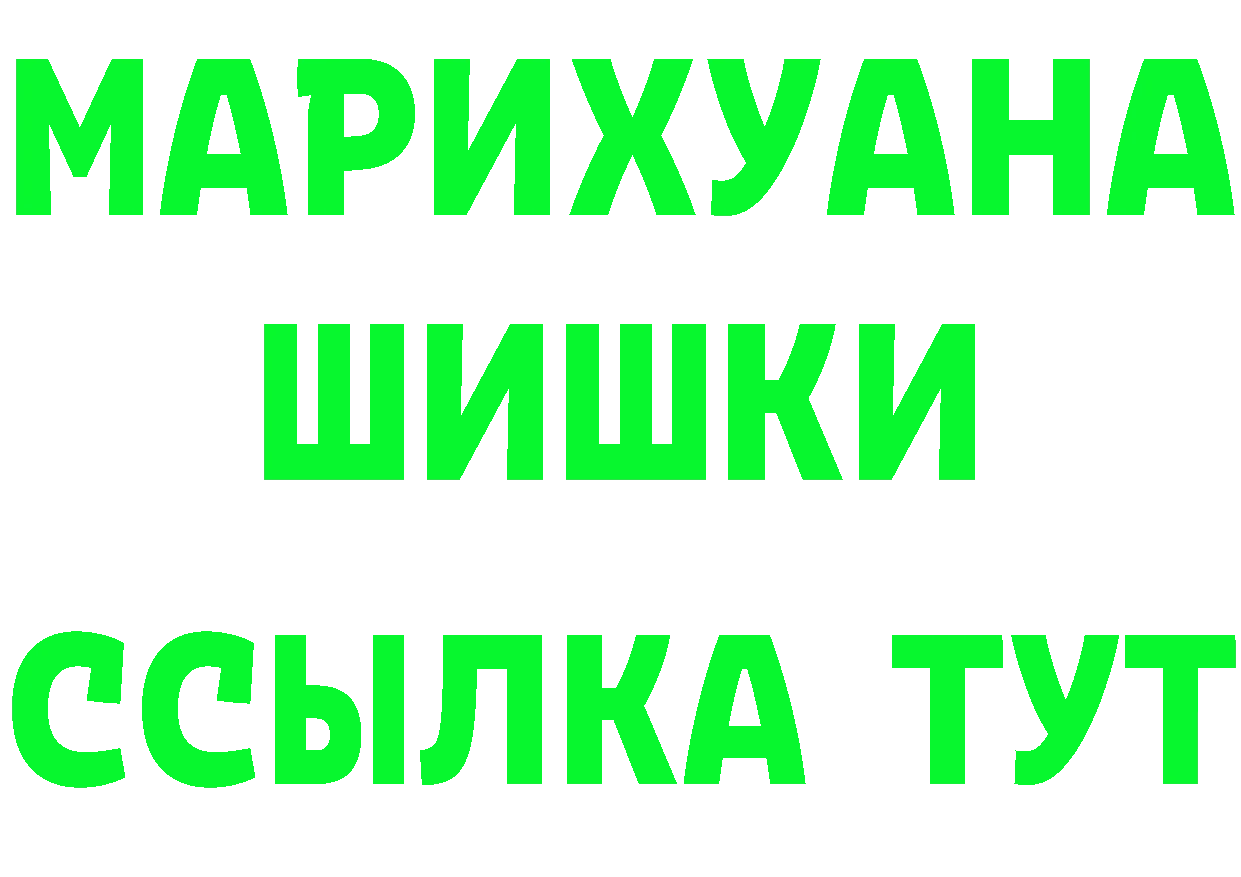 МАРИХУАНА
ШИШКИ
ССЫЛКА ТУТ